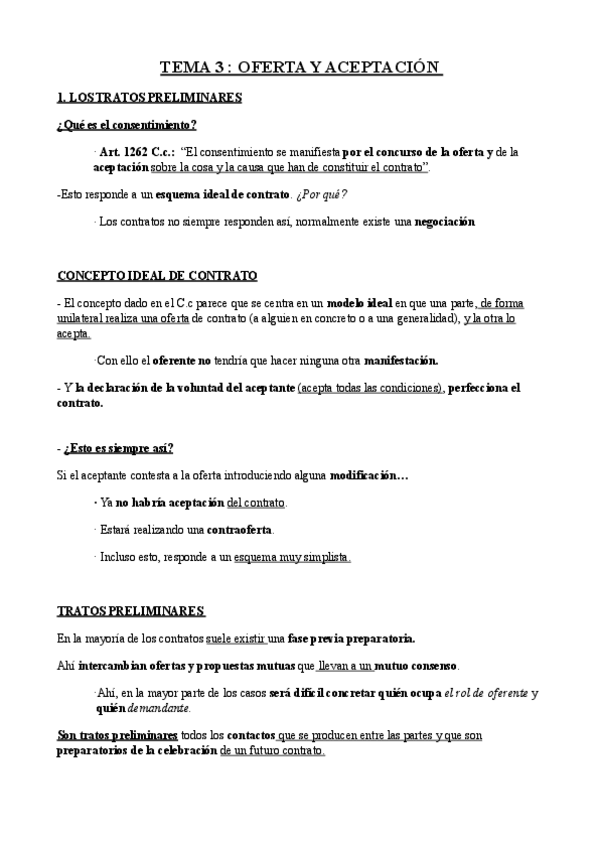 TEMA 3 : OFERTA Y ACEPTACIÓN

1. LOS TRATOS PRELIMINARES

¿Qué es el consentimiento?

· Art. 1262 C.c.: "El consentimiento se manifiesta por el concurso de la oferta y de la aceptación sobre la cosa y la causa que han de constituir el contrato".

-Esto responde a un esquema ideal de contrato. ¿Por qué?

· Los contratos no siempre responden así, normalmente existe una negociación

CONCEPTO IDEAL DE CONTRATO

- El concepto dado en el C.c parece que se centra en un modelo ideal en que una parte, de forma unilateral realiza una oferta de contrato (a alguien en concreto o a una generalidad), y la otra lo acepta.

·Con ello el oferente no tendría que hacer ninguna otra manifestación.

- Y la declaración de la voluntad del aceptante (acepta todas las condiciones), perfecciona el contrato.

- ¿Esto es siempre así?

Si el aceptante contesta a la oferta introduciendo alguna modificación…

· Ya no habría aceptación del contrato.

· Estará realizando una contraoferta.

· Incluso esto, responde a un esquema muy simplista.

TRATOS PRELIMINARES

En la mayoría de los contratos suele existir una fase previa preparatoria.

Ahí intercambian ofertas y propuestas mutuas que llevan a un mutuo consenso.

·Ahí, en la mayor parte de los casos será difícil concretar quién ocupa el rol de oferente y quién demandante.

Son tratos preliminares todos los contactos que se producen entre las partes y que son preparatorios de la celebración de un futuro contrato.